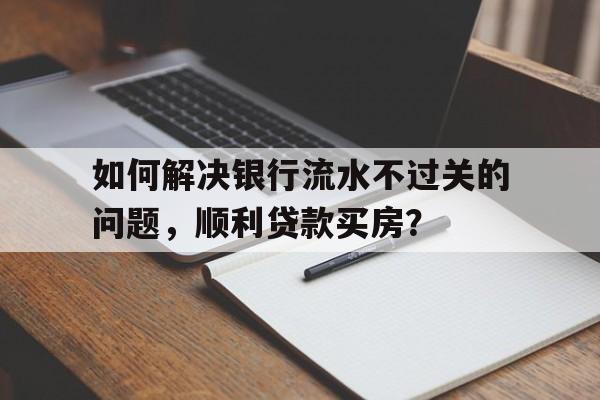 如何解决银行流水不过关的问题，顺利贷款买房?